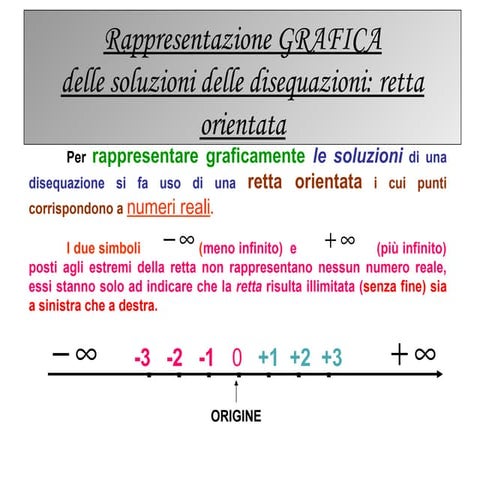 Rappresentazione GRAFICA delle soluzioni delle disequazioni: retta orientata

Per rappresentare graficamente le soluzioni di una disequazione si fa uso di una retta orientata i cui punti corrispondono a numeri reali.

I due simboli $-\infty$ (meno infinito) e $+\infty$ (più infinito) posti agli estremi della retta non rappresentano nessun numero reale, essi stanno solo ad indicare che la retta risulta illimitata (senza fine) sia a sinistra che a destra.

$-\infty$ -3 -2 -1 0 +1 +2 +3 $+\infty$

ORIGINE